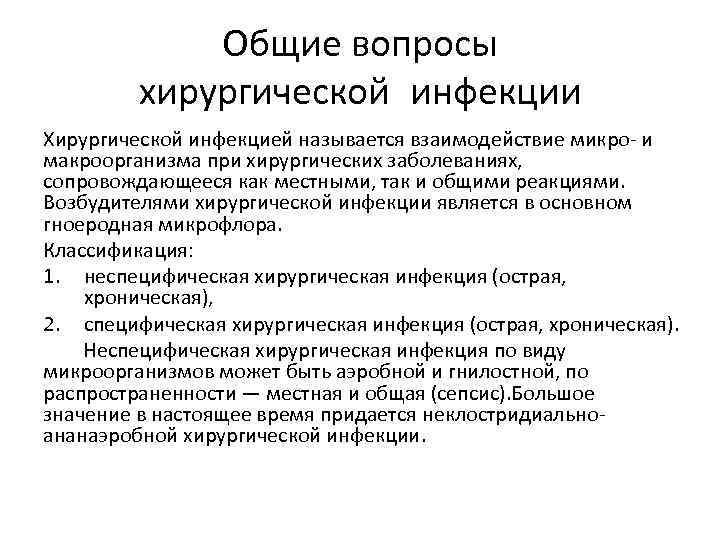 Общие вопросы хирургической инфекции

Хирургической инфекцией называется взаимодействие микро- и макроорганизма при хирургических заболеваниях, сопровождающееся как местными, так и общими реакциями. Возбудителями хирургической инфекции является в основном гноеродная микрофлора.

Классификация:

1. неспецифическая хирургическая инфекция (острая, хроническая),
2. специфическая хирургическая инфекция (острая, хроническая).

Неспецифическая хирургическая инфекция по виду микроорганизмов может быть аэробной и гнилостной, по распространенности — местная и общая (сепсис).Большое значение в настоящее время придается неклостридиально-ананаэробной хирургической инфекции.